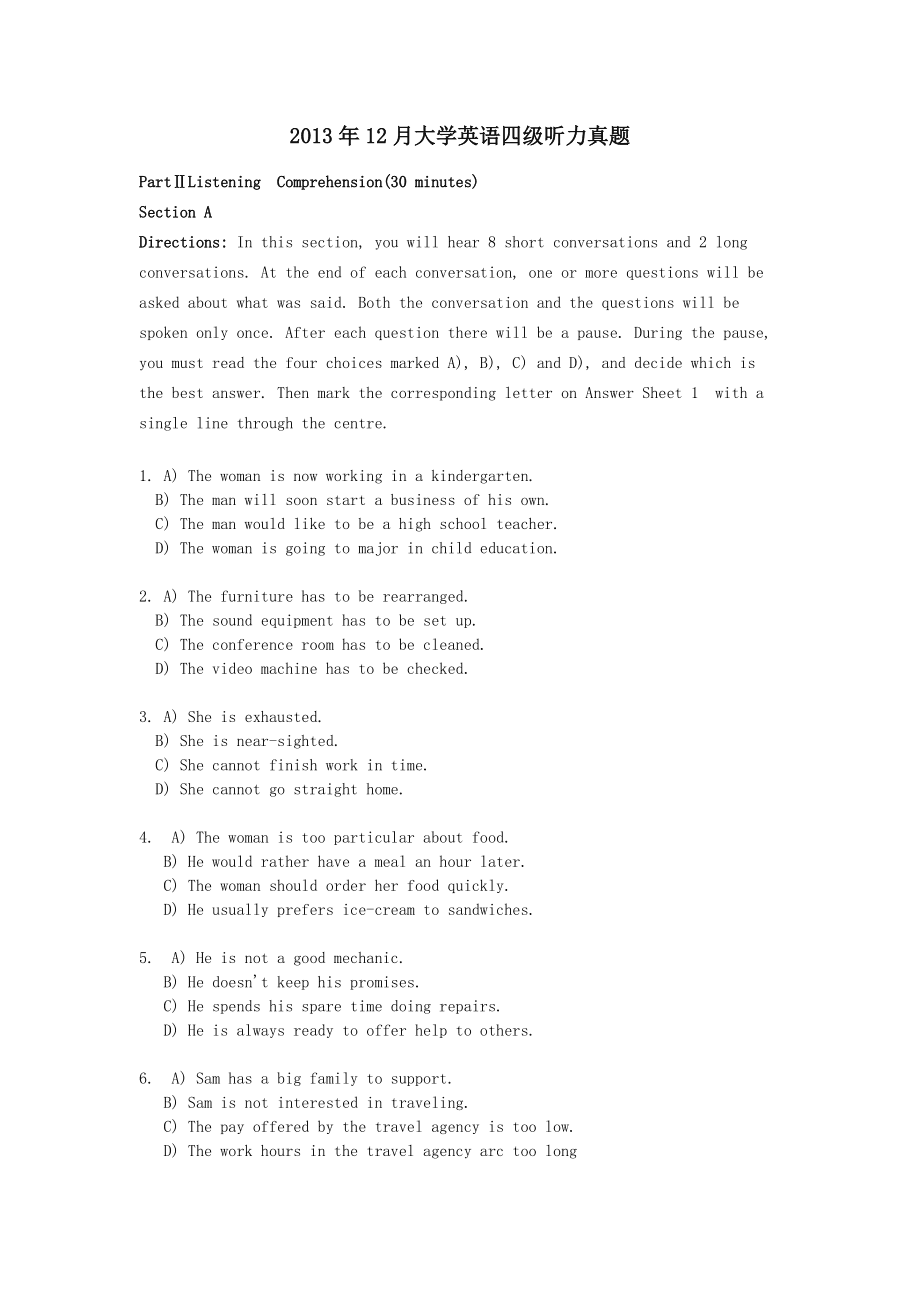 2013年12月大学英语四级听力真题

PartⅡListening Comprehension(30 minutes)

Section A

Directions: In this section, you will hear 8 short conversations and 2 long conversations. At the end of each conversation, one or more questions will be asked about what was said. Both the conversation and the questions will be spoken only once. After each question there will be a pause. During the pause, you must read the four choices marked A), B), C) and D), and decide which is the best answer. Then mark the corresponding letter on Answer Sheet 1 with a single line through the centre.

1. A) The woman is now working in a kindergarten.
B) The man will soon start a business of his own.
C) The man would like to be a high school teacher.
D) The woman is going to major in child education.

2. A) The furniture has to be rearranged.
B) The sound equipment has to be set up.
C) The conference room has to be cleaned.
D) The video machine has to be checked.

3. A) She is exhausted.
B) She is near-sighted.
C) She cannot finish work in time.
D) She cannot go straight home.

4. A) The woman is too particular about food.
B) He would rather have a meal an hour later.
C) The woman should order her food quickly.
D) He usually prefers ice-cream to sandwiches.

5. A) He is not a good mechanic.
B) He doesn't keep his promises.
C) He spends his spare time doing repairs.
D) He is always ready to offer help to others.

6. A) Sam has a big family to support.
B) Sam is not interested in traveling.
C) The pay offered by the travel agency is too low.
D) The work hours in the travel agency arc too long